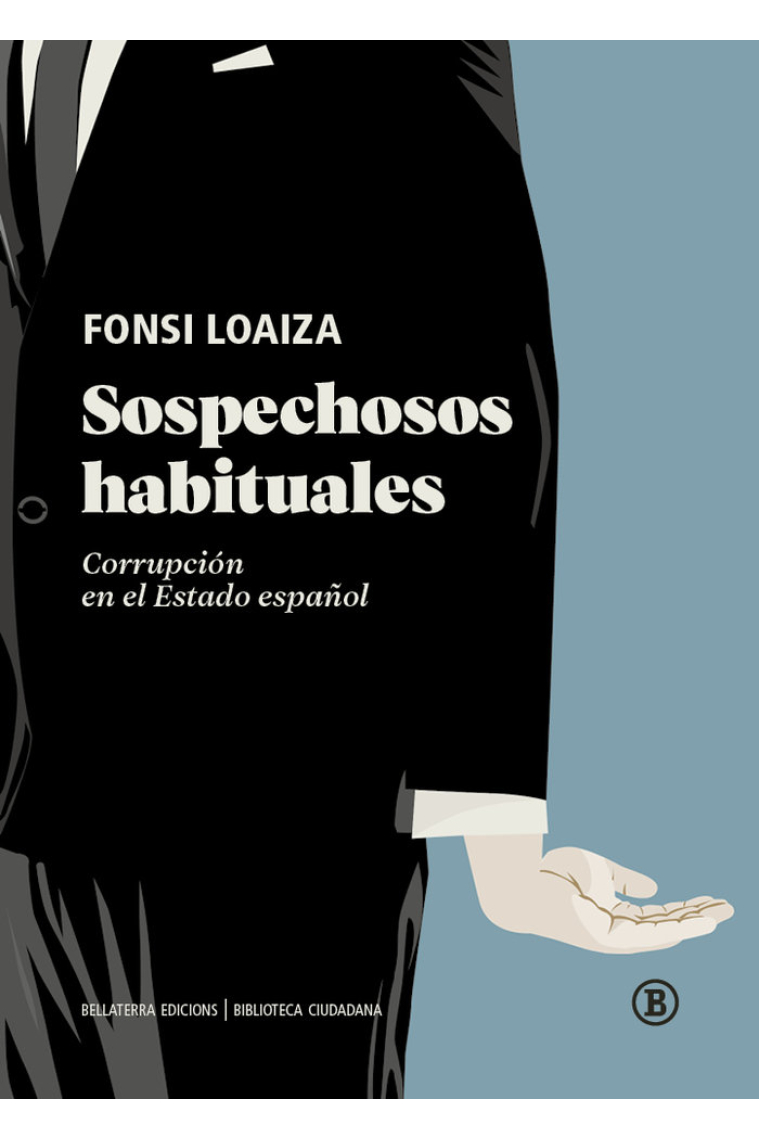 FONSI LOAIZA

Sospechosos habituales

Corrupción en el Estado español

BELLATERRA EDICIONS | BIBLIOTECA CIUDADANA

B